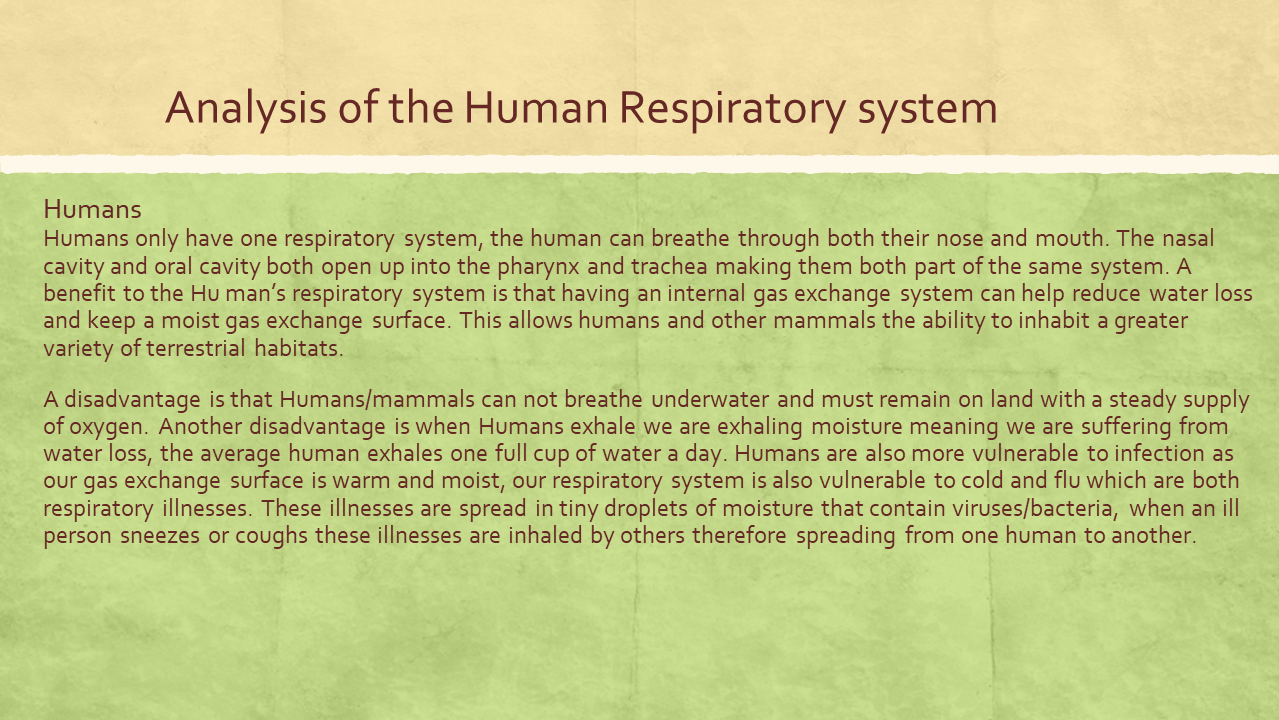 Analysis of the Human Respiratory system

Humans
Humans only have one respiratory system, the human can breathe through both their nose and mouth. The nasal cavity and oral cavity both open up into the pharynx and trachea making them both part of the same system. A benefit to the Hu man's respiratory system is that having an internal gas exchange system can help reduce water loss and keep a moist gas exchange surface. This allows humans and other mammals the ability to inhabit a greater variety of terrestrial habitats.

A disadvantage is that Humans/mammals can not breathe underwater and must remain on land with a steady supply of oxygen. Another disadvantage is when Humans exhale we are exhaling moisture meaning we are suffering from water loss, the average human exhales one full cup of water a day. Humans are also more vulnerable to infection as our gas exchange surface is warm and moist, our respiratory system is also vulnerable to cold and flu which are both respiratory illnesses. These illnesses are spread in tiny droplets of moisture that contain viruses/bacteria, when an ill person sneezes or coughs these illnesses are inhaled by others therefore spreading from one human to another.